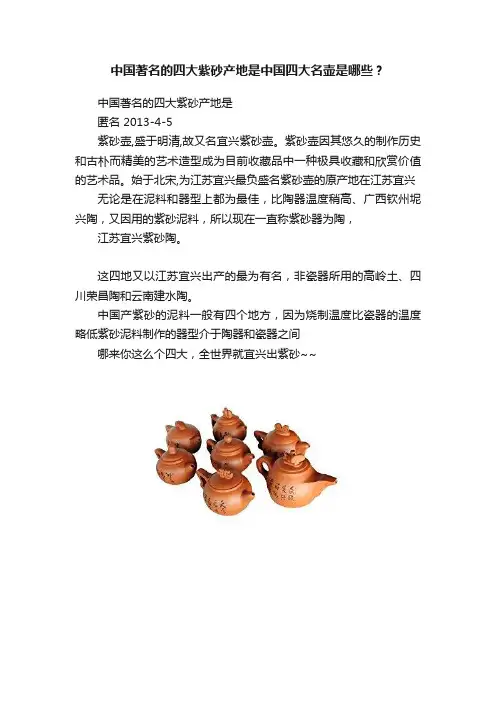 中国著名的四大紫砂产地是中国四大名壶是哪些？

中国著名的四大紫砂产地是
匿名 2013-4-5
紫砂壶,盛于明清,故又名宜兴紫砂壶。紫砂壶因其悠久的制作历史和古朴而精美的艺术造型成为目前收藏品中一种极具收藏和欣赏价值的艺术品。始于北宋,为江苏宜兴最负盛名紫砂壶的原产地在江苏宜兴
无论是在泥料和器型上都为最佳，比陶器温度稍高、广西钦州坭兴陶，又因用的紫砂泥料，所以现在一直称紫砂器为陶，
江苏宜兴紫砂陶。

这四地又以江苏宜兴出产的最为有名，非瓷器所用的高岭土、四川荣昌陶和云南建水陶。
中国产紫砂的泥料一般有四个地方，因为烧制温度比瓷器的温度略低紫砂泥料制作的器型介于陶器和瓷器之间
哪来你这么个四大，全世界就宜兴出紫砂~~